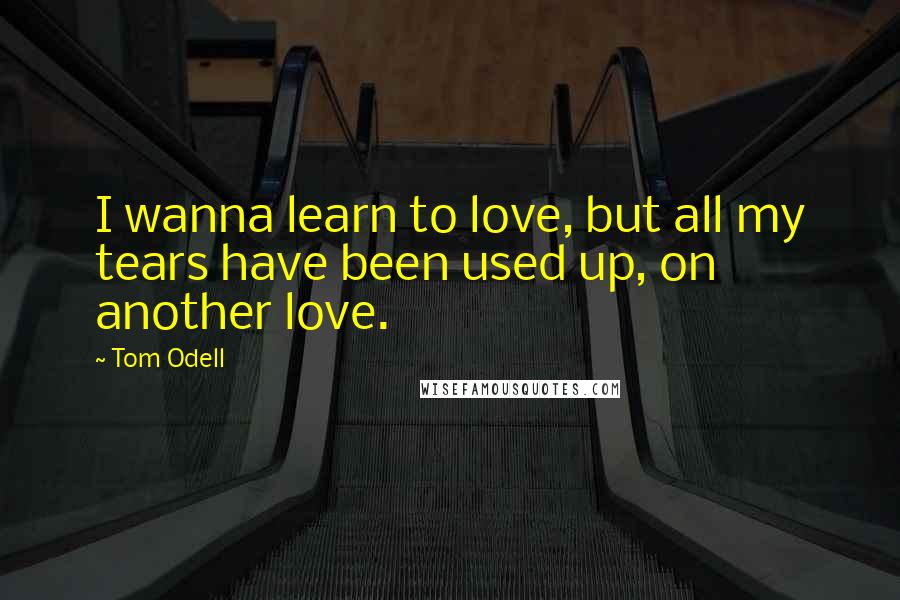 I wanna learn to love, but all my tears have been used up, on another love.

~ Tom Odell

WISEFAMOUSQUOTES.COM